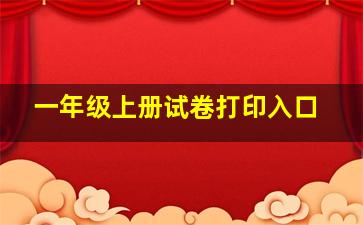 一年级上册试卷打印入口